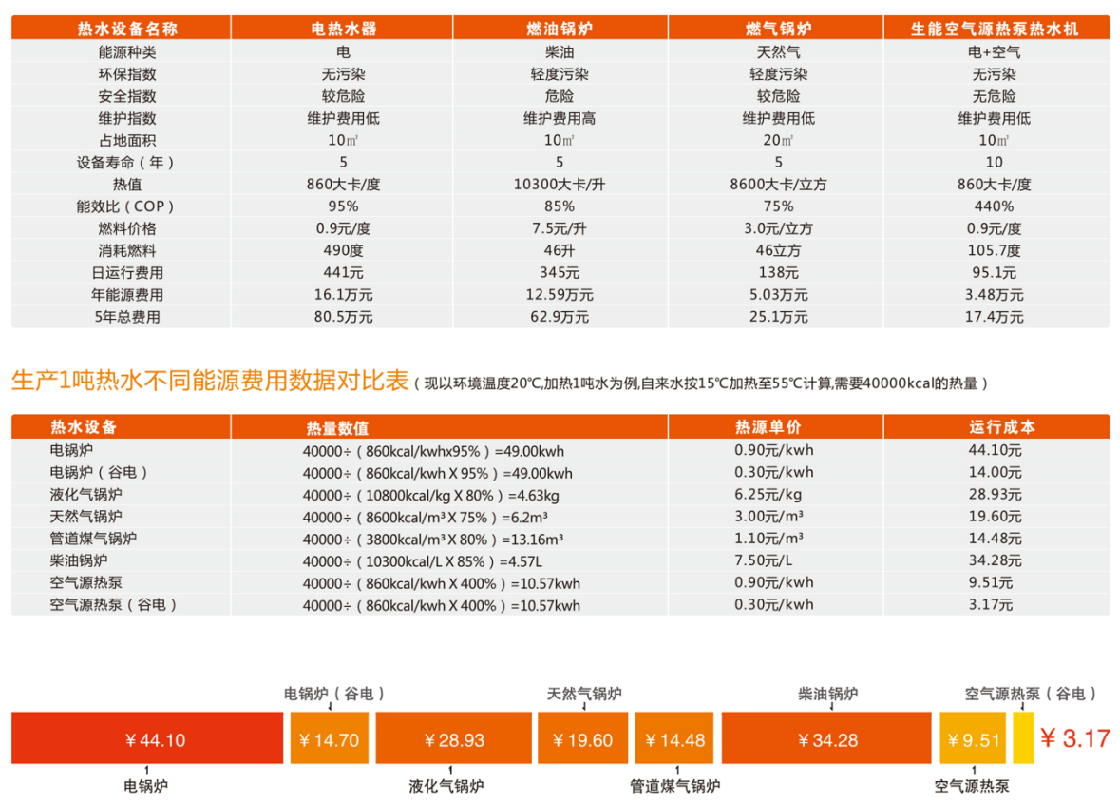 | 热水设备名称 | 电热水器 | 燃油锅炉 | 燃气锅炉 | 生能空气源热泵热水机 |
|---|---|---|---|---|
| 能源种类 | 电 | 柴油 | 天然气 | 电+空气 |
| 环保指数 | 无污染 | 轻度污染 | 轻度污染 | 无污染 |
| 安全指数 | 较危险 | 危险 | 较危险 | 无危险 |
| 维护指数 | 维护费用低 | 维护费用高 | 维护费用低 | 维护费用低 |
| 占地面积 | 10㎡ | 10㎡ | 20㎡ | 10㎡ |
| 设备寿命（年） | 5 | 5 | 5 | 10 |
| 热值 | 860大卡/度 | 10300大卡/升 | 8600大卡/立方 | 860大卡/度 |
| 能效比（COP） | 95% | 85% | 75% | 440% |
| 燃料价格 | 0.9元/度 | 7.5元/升 | 3.0元/立方 | 0.9元/度 |
| 消耗燃料 | 490度 | 46升 | 46立方 | 105.7度 |
| 日运行费用 | 441元 | 345元 | 138元 | 95.1元 |
| 年能源费用 | 16.1万元 | 12.59万元 | 5.03万元 | 3.48万元 |
| 5年总费用 | 80.5万元 | 62.9万元 | 25.1万元 | 17.4万元 |

生产1吨热水不同能源费用数据对比表（现以环境温度20℃,加热1吨水为例,自来水按15℃加热至55℃计算,需要40000kcal的热量）

| 热水设备 | 热量数值 | 热源单价 | 运行成本 |
|---|---|---|---|
| 电锅炉 | 40000÷（860kcal/kwhx95%）=49.00kwh | 0.90元/kwh | 44.10元 |
| 电锅炉（谷电） | 40000÷（860kcal/kwh X 95%）=49.00kwh | 0.30元/kwh | 14.00元 |
| 液化气锅炉 | 40000÷（10800kcal/kg X 80%）=4.63kg | 6.25元/kg | 28.93元 |
| 天然气锅炉 | 40000÷（8600kcal/m³ X 75%）=6.2m³ | 3.00元/m³ | 19.60元 |
| 管道煤气锅炉 | 40000÷（3800kcal/m³ X 80%）=13.16m³ | 1.10元/m³ | 14.48元 |
| 柴油锅炉 | 40000÷（10300kcal/L X 85%）=4.57L | 7.50元/L | 34.28元 |
| 空气源热泵 | 40000÷（860kcal/kwh X 400%）=10.57kwh | 0.90元/kwh | 9.51元 |
| 空气源热泵（谷电） | 40000÷（860kcal/kwh X 400%）=10.57kwh | 0.30元/kwh | 3.17元 |

电锅炉（谷电） 天然气锅炉 柴油锅炉 空气源热泵（谷电）

￥44.10 ￥14.70 ￥28.93 ￥19.60 ￥14.48 ￥34.28 ￥9.51 ￥3.17

电锅炉 液化气锅炉 管道煤气锅炉 空气源热泵